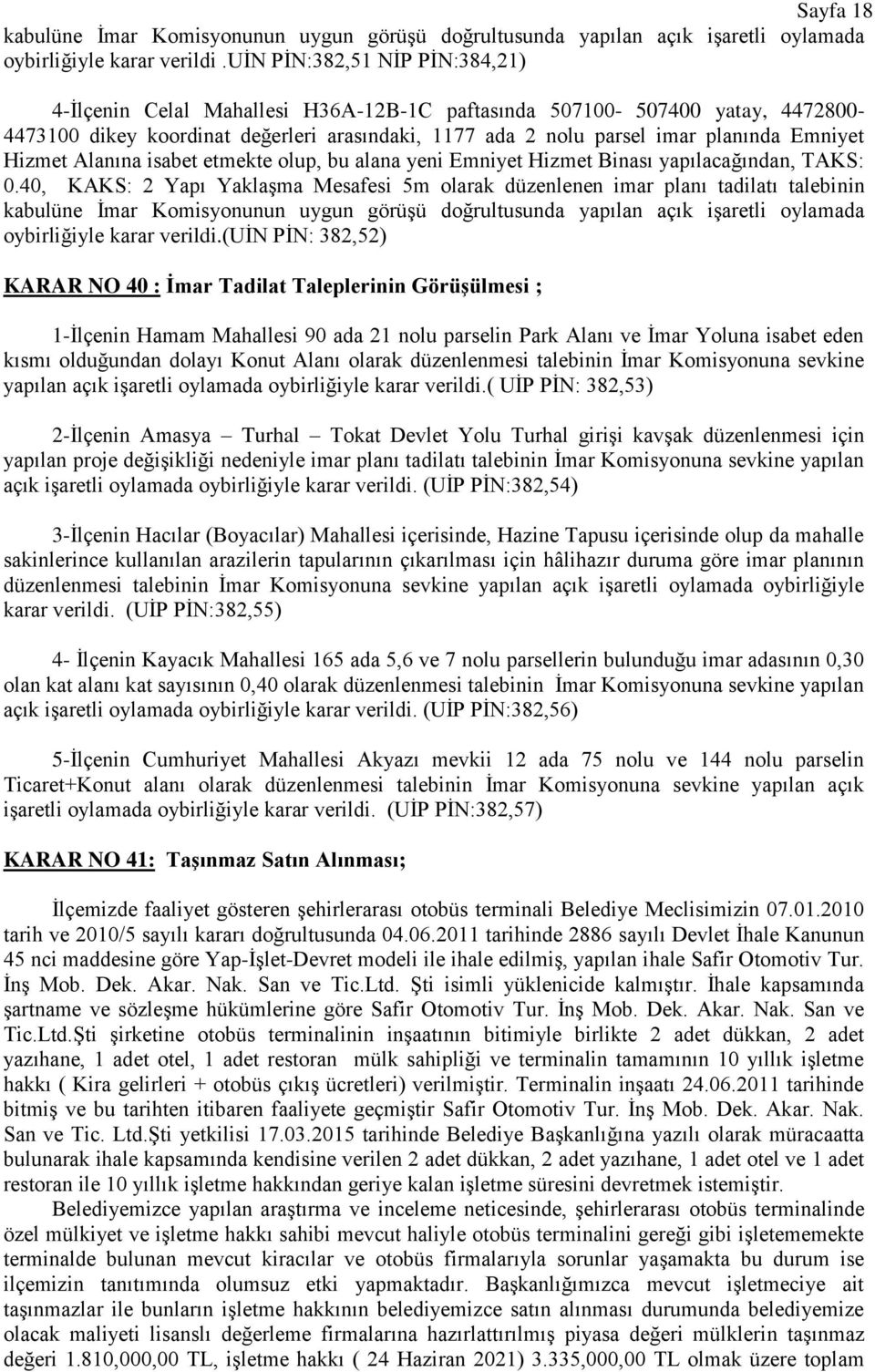 Sayfa 18

kabulüne İmar Komisyonunun uygun görüşü doğrultusunda yapılan açık işaretli oylamada oybirliğiyle karar verildi .UİN PİN:382,51 NİP PİN:384,21)

4-İlçenin Celal Mahallesi H36A-12B-1C paftasında 507100- 507400 yatay, 4472800-4473100 dikey koordinat değerleri arasındaki, 1177 ada 2 nolu parsel imar planında Emniyet Hizmet Alanına isabet etmekte olup, bu alana yeni Emniyet Hizmet Binası yapılacağından, TAKS: 0.40, KAKS: 2 Yapı Yaklaşma Mesafesi 5m olarak düzenlenen imar planı tadilatı talebinin kabulüne İmar Komisyonunun uygun görüşü doğrultusunda yapılan açık işaretli oylamada oybirliğiyle karar verildi.(UİN PİN: 382,52)

KARAR NO 40 : İmar Tadilat Taleplerinin Görüşülmesi ;

1-İlçenin Hamam Mahallesi 90 ada 21 nolu parselin Park Alanı ve İmar Yoluna isabet eden kısmı olduğundan dolayı Konut Alanı olarak düzenlenmesi talebinin İmar Komisyonuna sevkine yapılan açık işaretli oylamada oybirliğiyle karar verildi.( UİP PİN: 382,53)

2-İlçenin Amasya – Turhal – Tokat Devlet Yolu Turhal girişi kavşak düzenlenmesi için yapılan proje değişikliği nedeniyle imar planı tadilatı talebinin İmar Komisyonuna sevkine yapılan açık işaretli oylamada oybirliğiyle karar verildi. (UİP PİN:382,54)

3-İlçenin Hacılar (Boyacılar) Mahallesi içerisinde, Hazine Tapusu içerisinde olup da mahalle sakinlerince kullanılan arazilerin tapularının çıkarılması için hâlihazır duruma göre imar planının düzenlenmesi talebinin İmar Komisyonuna sevkine yapılan açık işaretli oylamada oybirliğiyle karar verildi. (UİP PİN:382,55)

4- İlçenin Kayacık Mahallesi 165 ada 5,6 ve 7 nolu parsellerin bulunduğu imar adasının 0,30 olan kat alanı kat sayısının 0,40 olarak düzenlenmesi talebinin İmar Komisyonuna sevkine yapılan açık işaretli oylamada oybirliğiyle karar verildi. (UİP PİN:382,56)

5-İlçenin Cumhuriyet Mahallesi Akyazı mevkii 12 ada 75 nolu ve 144 nolu parselin Ticaret+Konut alanı olarak düzenlenmesi talebinin İmar Komisyonuna sevkine yapılan açık işaretli oylamada oybirliğiyle karar verildi. (UİP PİN:382,57)

KARAR NO 41: Taşınmaz Satın Alınması;

İlçemizde faaliyet gösteren şehirlerarası otobüs terminali Belediye Meclisimizin 07.01.2010 tarih ve 2010/5 sayılı kararı doğrultusunda 04.06.2011 tarihinde 2886 sayılı Devlet İhale Kanunun 45 nci maddesine göre Yap-İşlet-Devret modeli ile ihale edilmiş, yapılan ihale Safir Otomotiv Tur. İnş Mob. Dek. Akar. Nak. San ve Tic.Ltd. Şti isimli yüklenicide kalmıştır. İhale kapsamında şartname ve sözleşme hükümlerine göre Safir Otomotiv Tur. İnş Mob. Dek. Akar. Nak. San ve Tic.Ltd.Şti şirketine otobüs terminalinin inşaatının bitimiyle birlikte 2 adet dükkan, 2 adet yazıhane, 1 adet otel, 1 adet restoran mülk sahipliği ve terminalin tamamının 10 yıllık işletme hakkı ( Kira gelirleri + otobüs çıkış ücretleri) verilmiştir. Terminalin inşaatı 24.06.2011 tarihinde bitmiş ve bu tarihten itibaren faaliyete geçmiştir Safir Otomotiv Tur. İnş Mob. Dek. Akar. Nak. San ve Tic. Ltd.Şti yetkilisi 17.03.2015 tarihinde Belediye Başkanlığına yazılı olarak müracaatta bulunarak ihale kapsamında kendisine verilen 2 adet dükkan, 2 adet yazıhane, 1 adet otel ve 1 adet restoran ile 10 yıllık işletme hakkından geriye kalan işletme süresini devretmek istemiştir.

Belediyemizce yapılan araştırma ve inceleme neticesinde, şehirlerarası otobüs terminalinde özel mülkiyet ve işletme hakkı sahibi mevcut haliyle otobüs terminalini gereği gibi işletememekte terminalde bulunan mevcut kiracılar ve otobüs firmalarıyla sorunlar yaşamakta bu durum ise ilçemizin tanıtımında olumsuz etki yapmaktadır. Başkanlığımızca mevcut işletmeciye ait taşınmazlar ile bunların işletme hakkının belediyemizce satın alınması durumunda belediyemize olacak maliyeti lisanslı değerleme firmalarına hazırlattırılmış piyasa değeri mülklerin taşınmaz değeri 1.810,000,00 TL, işletme hakkı ( 24 Haziran 2021) 3.335,000,00 TL olmak üzere toplam